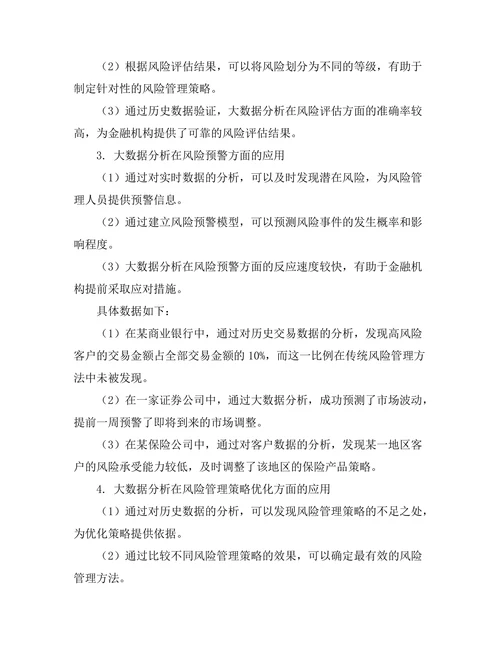 （2）根据风险评估结果，可以将风险划分为不同的等级，有助于制定针对性的风险管理策略。

（3）通过历史数据验证，大数据分析在风险评估方面的准确率较高，为金融机构提供了可靠的风险评估结果。

3. 大数据分析在风险预警方面的应用

（1）通过对实时数据的分析，可以及时发现潜在风险，为风险管理人员提供预警信息。

（2）通过建立风险预警模型，可以预测风险事件的发生概率和影响程度。

（3）大数据分析在风险预警方面的反应速度较快，有助于金融机构提前采取应对措施。

具体数据如下：

（1）在某商业银行中，通过对历史交易数据的分析，发现高风险客户的交易金额占全部交易金额的 10%，而这一比例在传统风险管理方法中未被发现。

（2）在一家证券公司中，通过大数据分析，成功预测了市场波动，提前一周预警了即将到来的市场调整。

（3）在某保险公司中，通过对客户数据的分析，发现某一地区客户的风险承受能力较低，及时调整了该地区的保险产品策略。

4. 大数据分析在风险管理策略优化方面的应用

（1）通过对历史数据的分析，可以发现风险管理策略的不足之处，为优化策略提供依据。

（2）通过比较不同风险管理策略的效果，可以确定最有效的风险管理方法。